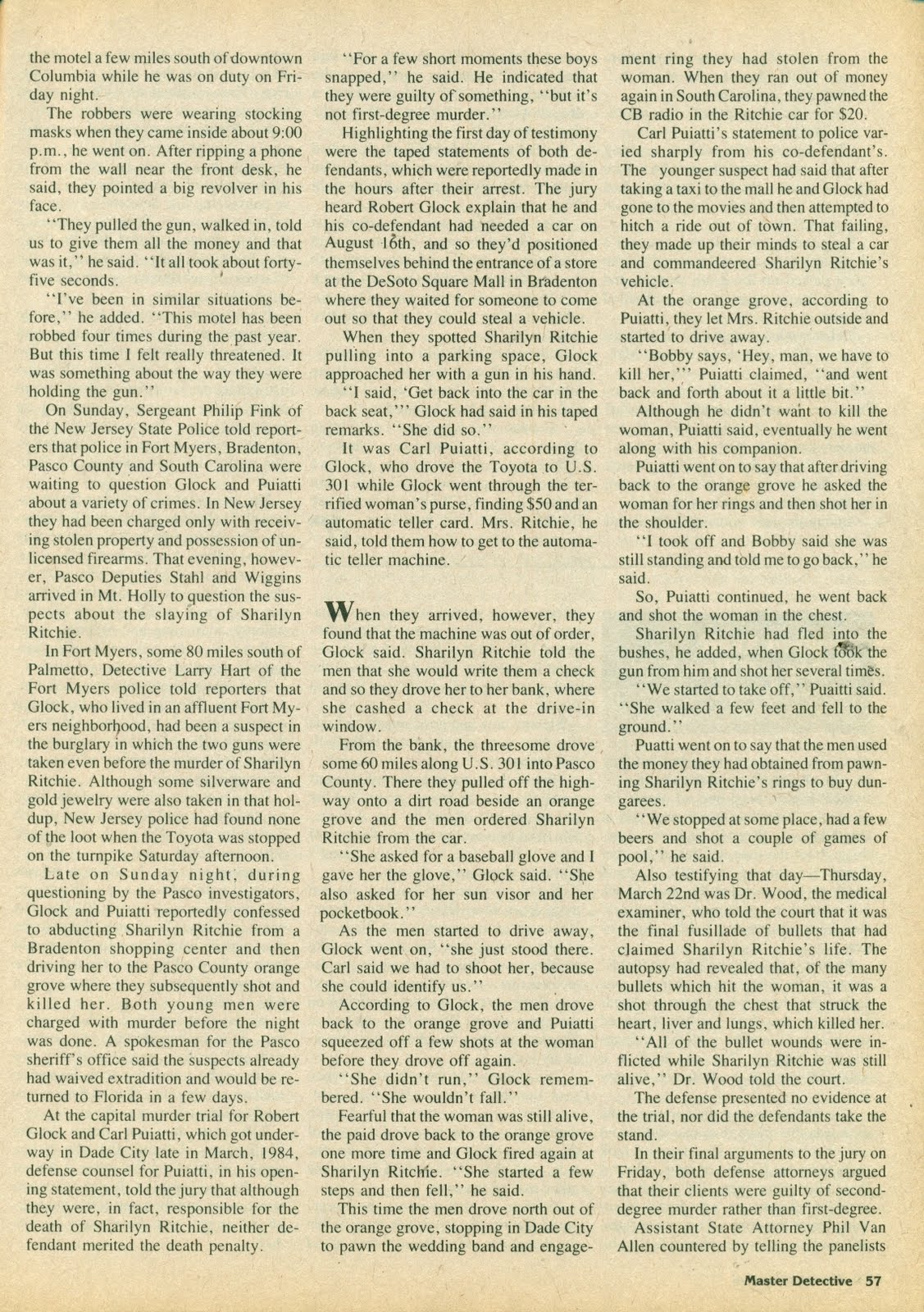 the motel a few miles south of downtown Columbia while he was on duty on Friday night.

The robbers were wearing stocking masks when they came inside about 9:00 p.m., he went on. After ripping a phone from the wall near the front desk, he said, they pointed a big revolver in his face.

"They pulled the gun, walked in, told us to give them all the money and that was it," he said. "It all took about forty-five seconds.

"I've been in similar situations before," he added. "This motel has been robbed four times during the past year. But this time I felt really threatened. It was something about the way they were holding the gun."

On Sunday, Sergeant Philip Fink of the New Jersey State Police told reporters that police in Fort Myers, Bradenton, Pasco County and South Carolina were waiting to question Glock and Puiatti about a variety of crimes. In New Jersey they had been charged only with receiving stolen property and possession of unlicensed firearms. That evening, however, Pasco Deputies Stahl and Wiggins arrived in Mt. Holly to question the suspects about the slaying of Sharilyn Ritchie.

In Fort Myers, some 80 miles south of Palmetto, Detective Larry Hart of the Fort Myers police told reporters that Glock, who lived in an affluent Fort Myers neighborhood, had been a suspect in the burglary in which the two guns were taken even before the murder of Sharilyn Ritchie. Although some silverware and gold jewelry were also taken in that holdup, New Jersey police had found none of the loot when the Toyota was stopped on the turnpike Saturday afternoon.

Late on Sunday night, during questioning by the Pasco investigators, Glock and Puiatti reportedly confessed to abducting Sharilyn Ritchie from a Bradenton shopping center and then driving her to the Pasco County orange grove where they subsequently shot and killed her. Both young men were charged with murder before the night was done. A spokesman for the Pasco sheriff's office said the suspects already had waived extradition and would be returned to Florida in a few days.

At the capital murder trial for Robert Glock and Carl Puiatti, which got underway in Dade City late in March, 1984, defense counsel for Puiatti, in his opening statement, told the jury that although they were, in fact, responsible for the death of Sharilyn Ritchie, neither defendant merited the death penalty.

"For a few short moments these boys snapped," he said. He indicated that they were guilty of something, "but it's not first-degree murder."

Highlighting the first day of testimony were the taped statements of both defendants, which were reportedly made in the hours after their arrest. The jury heard Robert Glock explain that he and his co-defendant had needed a car on August 16th, and so they'd positioned themselves behind the entrance of a store at the DeSoto Square Mall in Bradenton where they waited for someone to come out so that they could steal a vehicle.

When they spotted Sharilyn Ritchie pulling into a parking space, Glock approached her with a gun in his hand.

"I said, 'Get back into the car in the back seat,'" Glock had said in his taped remarks. "She did so."

It was Carl Puiatti, according to Glock, who drove the Toyota to U.S. 301 while Glock went through the terrified woman's purse, finding $50 and an automatic teller card. Mrs. Ritchie, he said, told them how to get to the automatic teller machine.

When they arrived, however, they found that the machine was out of order, Glock said. Sharilyn Ritchie told the men that she would write them a check and so they drove her to her bank, where she cashed a check at the drive-in window.

From the bank, the threesome drove some 60 miles along U.S. 301 into Pasco County. There they pulled off the highway onto a dirt road beside an orange grove and the men ordered Sharilyn Ritchie from the car.

"She asked for a baseball glove and I gave her the glove," Glock said. "She also asked for her sun visor and her pocketbook."

As the men started to drive away, Glock went on, "she just stood there. Carl said we had to shoot her, because she could identify us."

According to Glock, the men drove back to the orange grove and Puiatti squeezed off a few shots at the woman before they drove off again.

"She didn't run," Glock remembered. "She wouldn't fall."

Fearful that the woman was still alive, the paid drove back to the orange grove one more time and Glock fired again at Sharilyn Ritchie. "She started a few steps and then fell," he said.

This time the men drove north out of the orange grove, stopping in Dade City to pawn the wedding band and engagement ring they had stolen from the woman. When they ran out of money again in South Carolina, they pawned the CB radio in the Ritchie car for $20.

Carl Puiatti's statement to police varied sharply from his co-defendant's. The younger suspect had said that after taking a taxi to the mall he and Glock had gone to the movies and then attempted to hitch a ride out of town. That failing, they made up their minds to steal a car and commandeered Sharilyn Ritchie's vehicle.

At the orange grove, according to Puiatti, they let Mrs. Ritchie outside and started to drive away.

"Bobby says, 'Hey, man, we have to kill her,'" Puiatti claimed, "and went back and forth about it a little bit."

Although he didn't want to kill the woman, Puiatti said, eventually he went along with his companion.

Puiatti went on to say that after driving back to the orange grove he asked the woman for her rings and then shot her in the shoulder.

"I took off and Bobby said she was still standing and told me to go back," he said.

So, Puiatti continued, he went back and shot the woman in the chest.

Sharilyn Ritchie had fled into the bushes, he added, when Glock took the gun from him and shot her several times.

"We started to take off," Puaitti said. "She walked a few feet and fell to the ground."

Puatti went on to say that the men used the money they had obtained from pawning Sharilyn Ritchie's rings to buy dungarees.

"We stopped at some place, had a few beers and shot a couple of games of pool," he said.

Also testifying that day—Thursday, March 22nd was Dr. Wood, the medical examiner, who told the court that it was the final fusillade of bullets that had claimed Sharilyn Ritchie's life. The autopsy had revealed that, of the many bullets which hit the woman, it was a shot through the chest that struck the heart, liver and lungs, which killed her.

"All of the bullet wounds were inflicted while Sharilyn Ritchie was still alive," Dr. Wood told the court.

The defense presented no evidence at the trial, nor did the defendants take the stand.

In their final arguments to the jury on Friday, both defense attorneys argued that their clients were guilty of second-degree murder rather than first-degree.

Assistant State Attorney Phil Van Allen countered by telling the panelists

Master Detective 57